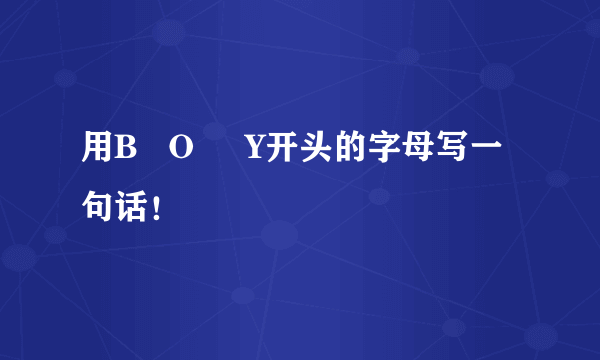 用B O Y开头的字母写一句话！